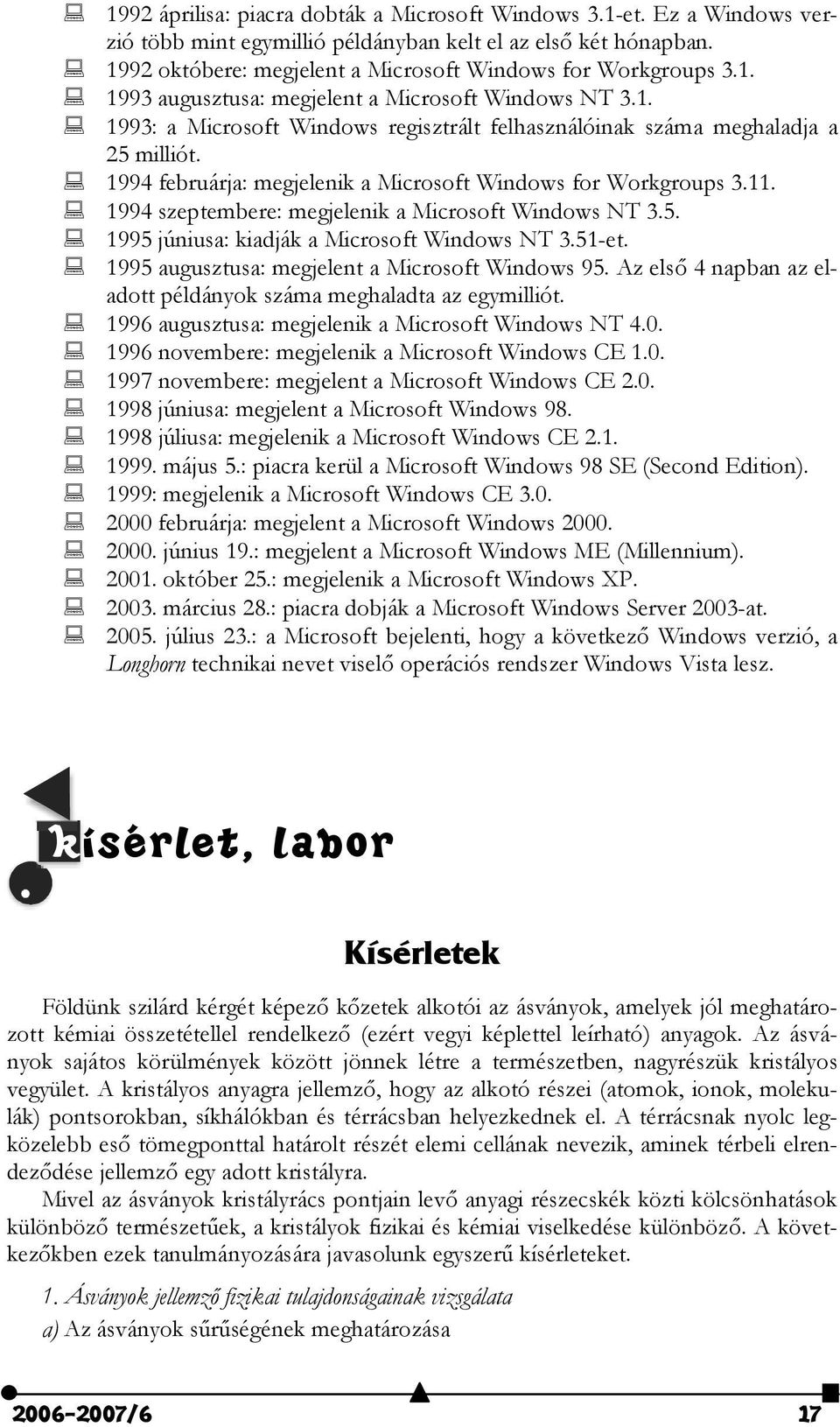 1992 áprilisa: piacra dobták a Microsoft Windows 3.1-et. Ez a Windows verzió több mint egymillió példányban kelt el az első két hónapban.
1992 októbere: megjelent a Microsoft Windows for Workgroups 3.1.
1993 augusztusa: megjelent a Microsoft Windows NT 3.1.
1993: a Microsoft Windows regisztrált felhasználóinak száma meghaladja a 25 milliót.
1994 februárja: megjelenik a Microsoft Windows for Workgroups 3.11.
1994 szeptembere: megjelenik a Microsoft Windows NT 3.5.
1995 júniusa: kiadják a Microsoft Windows NT 3.51-et.
1995 augusztusa: megjelent a Microsoft Windows 95. Az első 4 napban az eladott példányok száma meghaladta az egymilliót.
1996 augusztusa: megjelenik a Microsoft Windows NT 4.0.
1996 novembere: megjelenik a Microsoft Windows CE 1.0.
1997 novembere: megjelent a Microsoft Windows CE 2.0.
1998 júniusa: megjelent a Microsoft Windows 98.
1998 júliusa: megjelenik a Microsoft Windows CE 2.1.
1999. május 5.: piacra kerül a Microsoft Windows 98 SE (Second Edition).
1999: megjelenik a Microsoft Windows CE 3.0.
2000 februárja: megjelent a Microsoft Windows 2000.
2000. június 19.: megjelent a Microsoft Windows ME (Millennium).
2001. október 25.: megjelenik a Microsoft Windows XP.
2003. március 28.: piacra dobják a Microsoft Windows Server 2003-at.
2005. július 23.: a Microsoft bejelenti, hogy a következő Windows verzió, a Longhorn technikai nevet viselő operációs rendszer Windows Vista lesz.

kísérlet, labor

Kísérletek

Földünk szilárd kérgét képező kőzetek alkotói az ásványok, amelyek jól meghatározott kémiai összetétellel rendelkező (ezért vegyi képlettel leírható) anyagok. Az ásványok sajátos körülmények között jönnek létre a természetben, nagyrészük kristályos vegyület. A kristályos anyagra jellemző, hogy az alkotó részei (atomok, ionok, molekulák) pontsorokban, síkhálókban és térrácsban helyezkednek el. A térrácsnak nyolc legközelebb eső tömegponttal határolt részét elemi cellának nevezik, aminek térbeli elrendeződése jellemző egy adott kristályra.

Mivel az ásványok kristályrács pontjain levő anyagi részecskék közti kölcsönhatások különböző természetűek, a kristályok fizikai és kémiai viselkedése különböző. A következőkben ezek tanulmányozására javasolunk egyszerű kísérleteket.

1. Ásványok jellemző fizikai tulajdonságainak vizsgálata

a) Az ásványok sűrűségének meghatározása

2006-2007/6 17